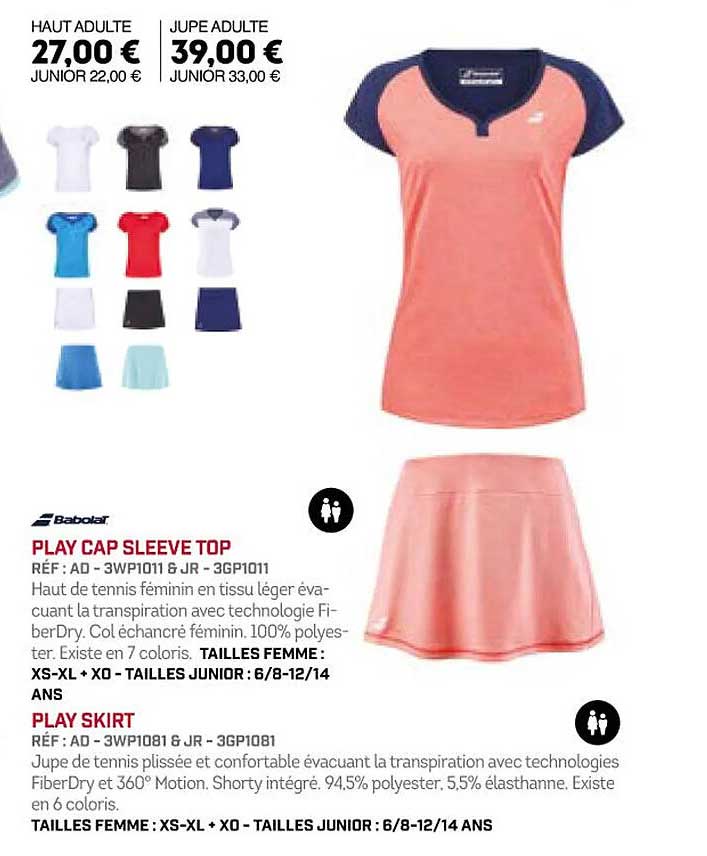 HAUT ADULTE
27,00 €
JUNIOR 22,00 €

JUPE ADULTE
39,00 €
JUNIOR 33,00 €

Babolat

PLAY CAP SLEEVE TOP
RÉF : AD - 3WP1011 & JR - 3GP1011
Haut de tennis féminin en tissu léger évacuant la transpiration avec technologie FiberDry. Col échancré féminin. 100% polyester. Existe en 7 coloris. TAILLES FEMME : XS-XL + XO - TAILLES JUNIOR : 6/8-12/14 ANS

PLAY SKIRT
RÉF : AD - 3WP1081 & JR - 3GP1081
Jupe de tennis plissée et confortable évacuant la transpiration avec technologies FiberDry et 360° Motion. Shorty intégré. 94,5% polyester, 5,5% élasthanne. Existe en 6 coloris.
TAILLES FEMME : XS-XL + XO - TAILLES JUNIOR : 6/8-12/14 ANS